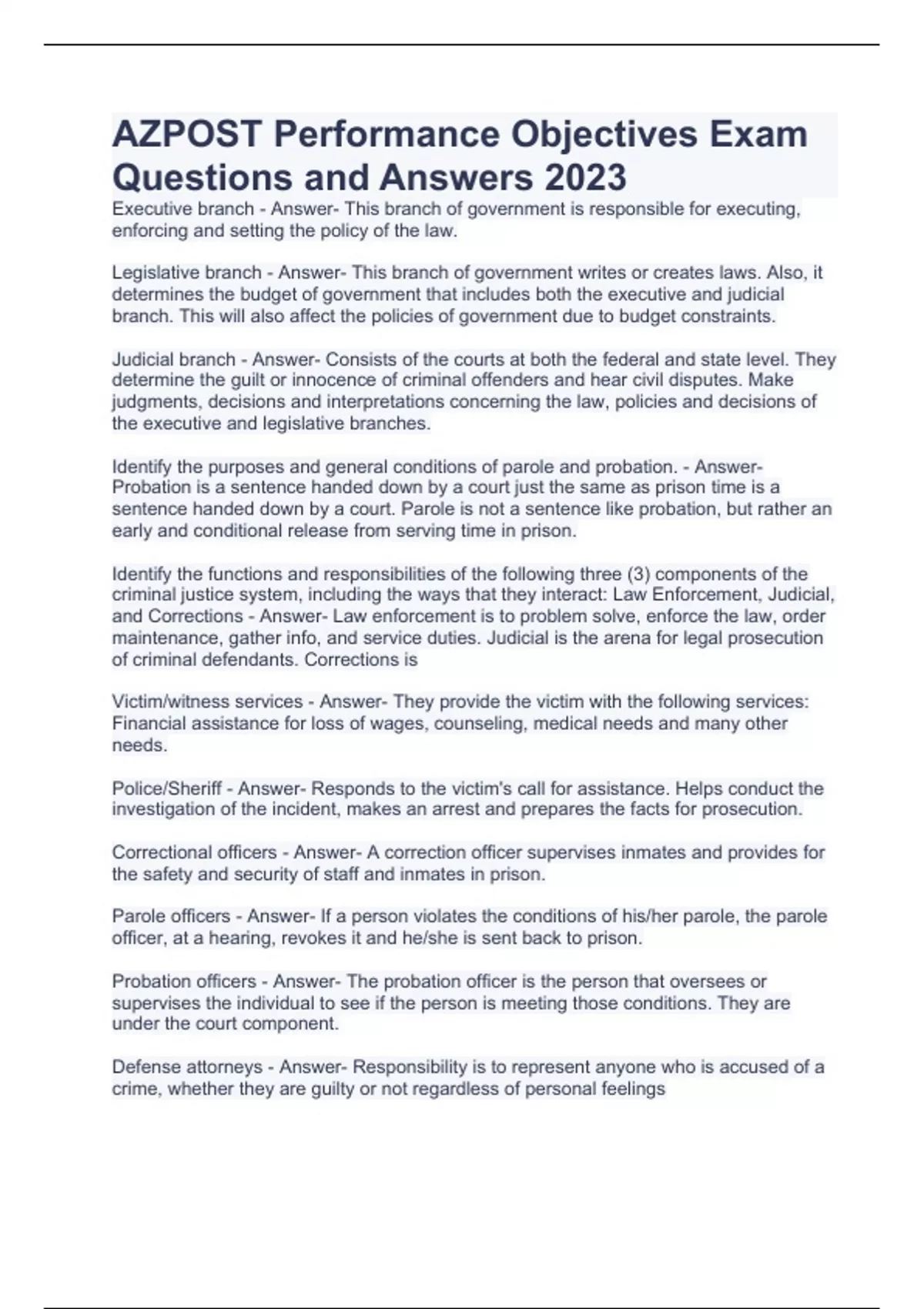 AZPOST Performance Objectives Exam Questions and Answers 2023

Executive branch - Answer- This branch of government is responsible for executing, enforcing and setting the policy of the law.

Legislative branch - Answer- This branch of government writes or creates laws. Also, it determines the budget of government that includes both the executive and judicial branch. This will also affect the policies of government due to budget constraints.

Judicial branch - Answer- Consists of the courts at both the federal and state level. They determine the guilt or innocence of criminal offenders and hear civil disputes. Make judgments, decisions and interpretations concerning the law, policies and decisions of the executive and legislative branches.

Identify the purposes and general conditions of parole and probation. - Answer- Probation is a sentence handed down by a court just the same as prison time is a sentence handed down by a court. Parole is not a sentence like probation, but rather an early and conditional release from serving time in prison.

Identify the functions and responsibilities of the following three (3) components of the criminal justice system, including the ways that they interact: Law Enforcement, Judicial, and Corrections - Answer- Law enforcement is to problem solve, enforce the law, order maintenance, gather info, and service duties. Judicial is the arena for legal prosecution of criminal defendants. Corrections is

Victim/witness services - Answer- They provide the victim with the following services: Financial assistance for loss of wages, counseling, medical needs and many other needs.

Police/Sheriff - Answer- Responds to the victim's call for assistance. Helps conduct the investigation of the incident, makes an arrest and prepares the facts for prosecution.

Correctional officers - Answer- A correction officer supervises inmates and provides for the safety and security of staff and inmates in prison.

Parole officers - Answer- If a person violates the conditions of his/her parole, the parole officer, at a hearing, revokes it and he/she is sent back to prison.

Probation officers - Answer- The probation officer is the person that oversees or supervises the individual to see if the person is meeting those conditions. They are under the court component.

Defense attorneys - Answer- Responsibility is to represent anyone who is accused of a crime, whether they are guilty or not regardless of personal feelings